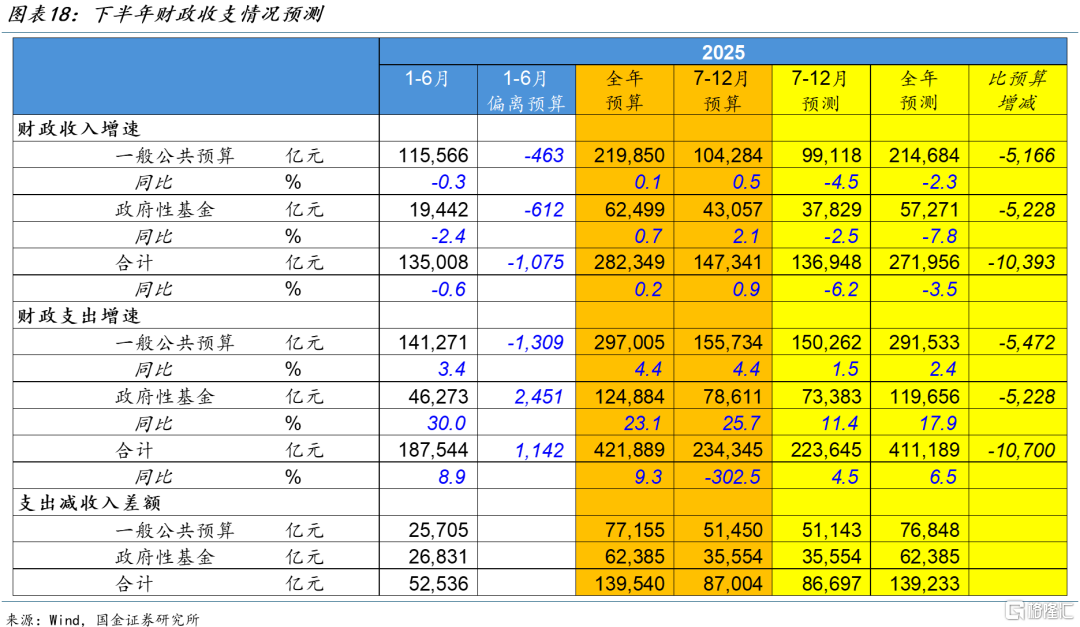 图表18：下半年财政收支情况预测

| | | 2025 | | | | | | |
|---|---|---|---|---|---|---|---|---|
| | | 1-6月 | 1-6月 偏离预算 | 全年 预算 | 7-12月 预算 | 7-12月 预测 | 全年 预测 | 比预算 增减 |
| 财政收入增速 | | | | | | | | |
| 一般公共预算 | 亿元 | 115,566 | -463 | 219,850 | 104,284 | 99,118 | 214,684 | -5,166 |
| 同比 | % | -0.3 | | 0.1 | 0.5 | -4.5 | -2.3 | |
| 政府性基金 | 亿元 | 19,442 | -612 | 62,499 | 43,057 | 37,829 | 57,271 | -5,228 |
| 同比 | % | -2.4 | | 0.7 | 2.1 | -2.5 | -7.8 | |
| 合计 | 亿元 | 135,008 | -1,075 | 282,349 | 147,341 | 136,948 | 271,956 | -10,393 |
| 同比 | % | -0.6 | | 0.2 | 0.9 | -6.2 | -3.5 | |
| 财政支出增速 | | | | | | | | |
| 一般公共预算 | 亿元 | 141,271 | -1,309 | 297,005 | 155,734 | 150,262 | 291,533 | -5,472 |
| 同比 | % | 3.4 | | 4.4 | 4.4 | 1.5 | 2.4 | |
| 政府性基金 | 亿元 | 46,273 | 2,451 | 124,884 | 78,611 | 73,383 | 119,656 | -5,228 |
| 同比 | % | 30.0 | | 23.1 | 25.7 | 11.4 | 17.9 | |
| 合计 | 亿元 | 187,544 | 1,142 | 421,889 | 234,345 | 223,645 | 411,189 | -10,700 |
| 同比 | % | 8.9 | | 9.3 | -302.5 | 4.5 | 6.5 | |
| 支出减收入差额 | | | | | | | | |
| 一般公共预算 | 亿元 | 25,705 | | 77,155 | 51,450 | 51,143 | 76,848 | |
| 政府性基金 | 亿元 | 26,831 | | 62,385 | 35,554 | 35,554 | 62,385 | |
| 合计 | 亿元 | 52,536 | | 139,540 | 87,004 | 86,697 | 139,233 | |

来源：Wind，国金证券研究所

格隆汇